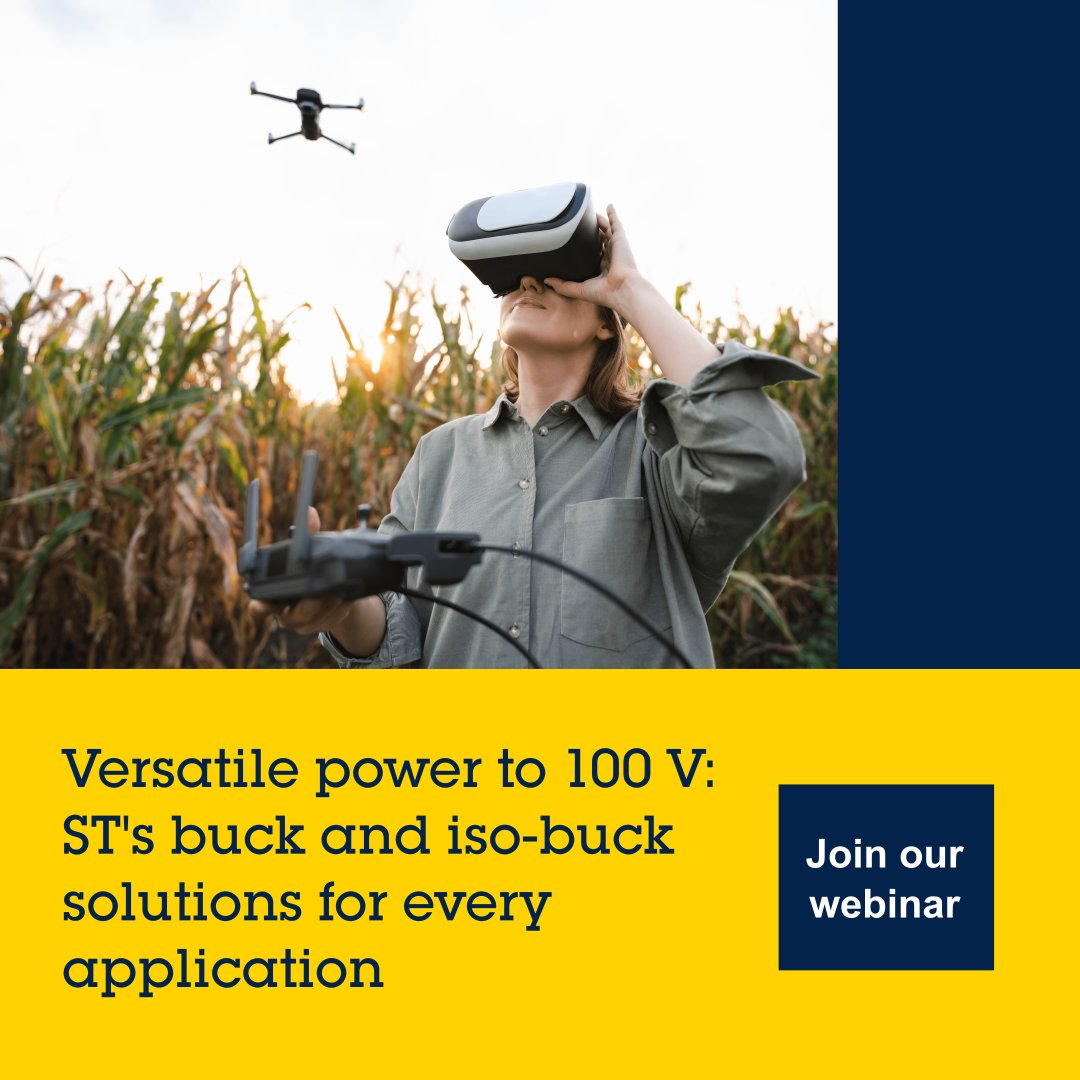 Versatile power to 100 V: ST's buck and iso-buck solutions for every application

Join our webinar